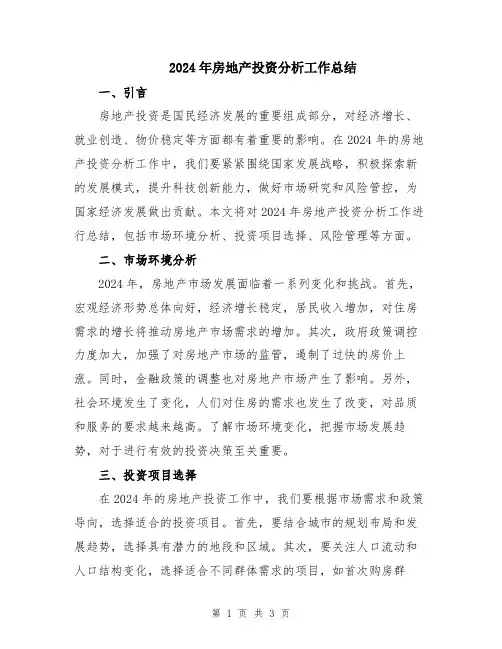 2024年房地产投资分析工作总结

一、引言

房地产投资是国民经济发展的重要组成部分，对经济增长、就业创造、物价稳定等方面都有着重要的影响。在2024年的房地产投资分析工作中，我们要紧紧围绕国家发展战略，积极探索新的发展模式，提升科技创新能力，做好市场研究和风险管控，为国家经济发展做出贡献。本文将对2024年房地产投资分析工作进行总结，包括市场环境分析、投资项目选择、风险管理等方面。

二、市场环境分析

2024年，房地产市场发展面临着一系列变化和挑战。首先，宏观经济形势总体向好，经济增长稳定，居民收入增加，对住房需求的增长将推动房地产市场需求的增加。其次，政府政策调控力度加大，加强了对房地产市场的监管，遏制了过快的房价上涨。同时，金融政策的调整也对房地产市场产生了影响。另外，社会环境发生了变化，人们对住房的需求也发生了改变，对品质和服务的要求越来越高。了解市场环境变化，把握市场发展趋势，对于进行有效的投资决策至关重要。

三、投资项目选择

在2024年的房地产投资工作中，我们要根据市场需求和政策导向，选择适合的投资项目。首先，要结合城市的规划布局和发展趋势，选择具有潜力的地段和区域。其次，要关注人口流动和人口结构变化，选择适合不同群体需求的项目，如首次购房群

第 1 页 共 3 页